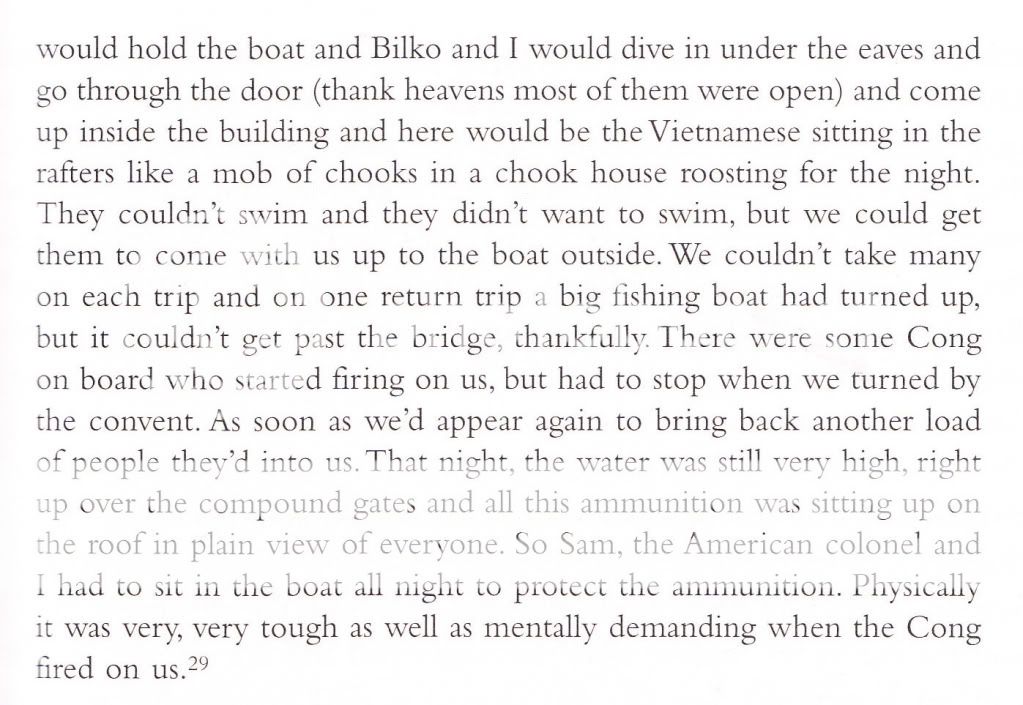 would hold the boat and Bilko and I would dive in under the eaves and go through the door (thank heavens most of them were open) and come up inside the building and here would be the Vietnamese sitting in the rafters like a mob of chooks in a chook house roosting for the night. They couldn't swim and they didn't want to swim, but we could get them to come with us up to the boat outside. We couldn't take many on each trip and on one return trip a big fishing boat had turned up, but it couldn't get past the bridge, thankfully. There were some Cong on board who started firing on us, but had to stop when we turned by the convent. As soon as we'd appear again to bring back another load of people they'd into us. That night, the water was still very high, right up over the compound gates and all this ammunition was sitting up on the roof in plain view of everyone. So Sam, the American colonel and I had to sit in the boat all night to protect the ammunition. Physically it was very, very tough as well as mentally demanding when the Cong fired on us.$^{29}$